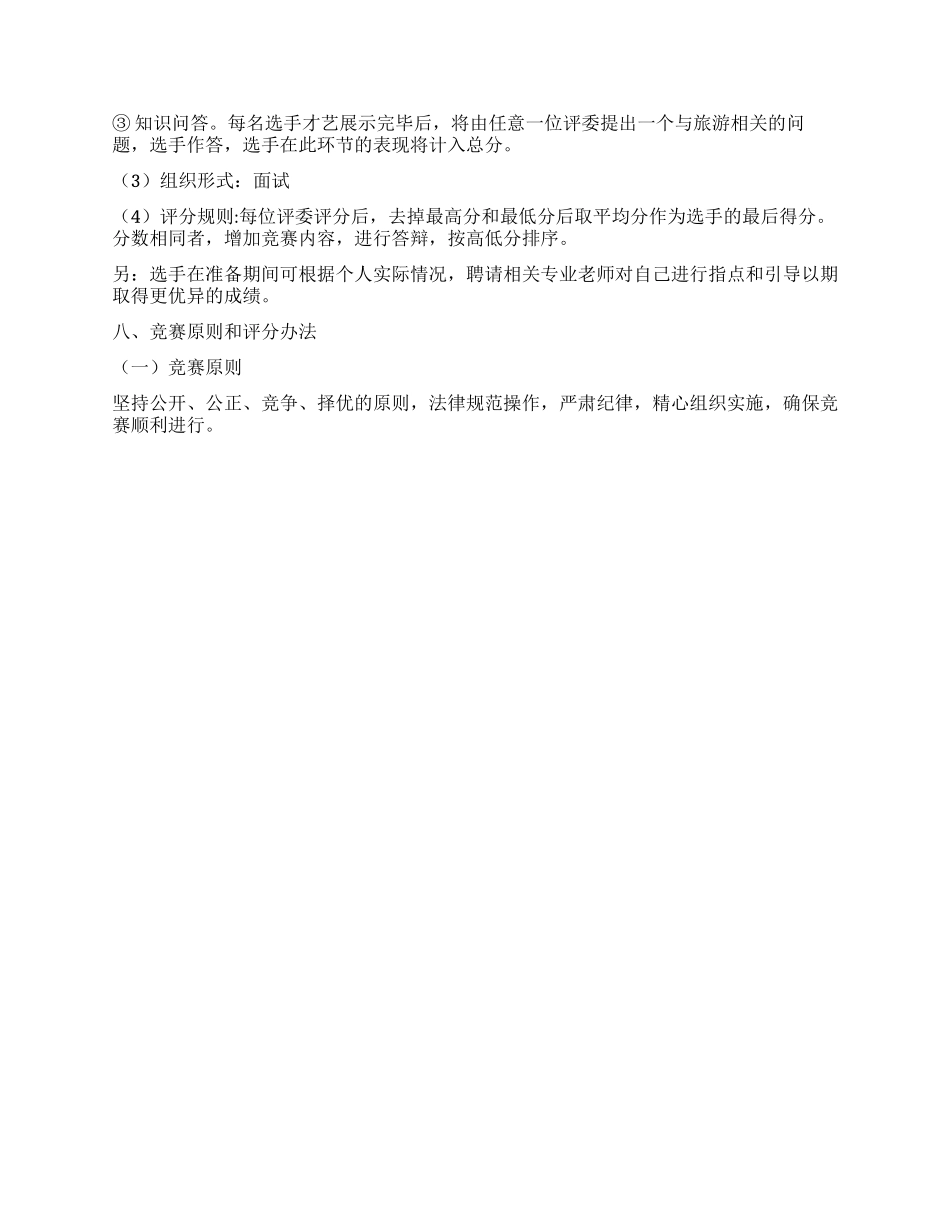 ③ 知识问答。每名选手才艺展示完毕后，将由任意一位评委提出一个与旅游相关的问题，选手作答，选手在此环节的表现将计入总分。

（3）组织形式：面试

（4）评分规则:每位评委评分后，去掉最高分和最低分后取平均分作为选手的最后得分。分数相同者，增加竞赛内容，进行答辩，按高低分排序。

另：选手在准备期间可根据个人实际情况，聘请相关专业老师对自己进行指点和引导以期取得更优异的成绩。

八、竞赛原则和评分办法

（一）竞赛原则

坚持公开、公正、竞争、择优的原则，法律规范操作，严肃纪律，精心组织实施，确保竞赛顺利进行。